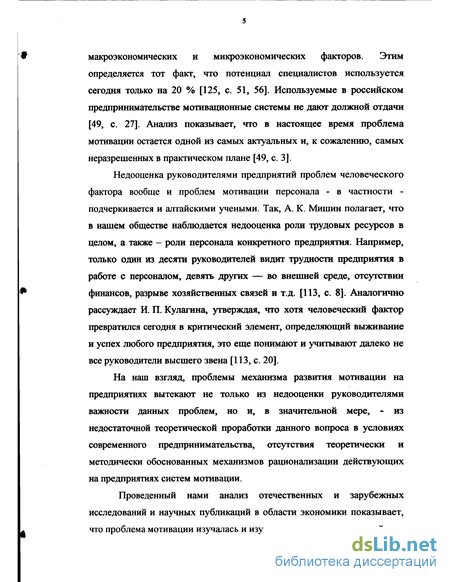 5

макроэкономических и микроэкономических факторов. Этим определяется тот факт, что потенциал специалистов используется сегодня только на 20 % [125, с. 51, 56]. Используемые в российском предпринимательстве мотивационные системы не дают должной отдачи [49, с. 27]. Анализ показывает, что в настоящее время проблема мотивации остается одной из самых актуальных и, к сожалению, самых неразрешенных в практическом плане [49, с. 3].

Недооценка руководителями предприятий проблем человеческого фактора вообще и проблем мотивации персонала - в частности - подчеркивается и алтайскими учеными. Так, А. К. Мишин полагает, что в нашем обществе наблюдается недооценка роли трудовых ресурсов в целом, а также – роли персонала конкретного предприятия. Например, только один из десяти руководителей видит трудности предприятия в работе с персоналом, девять других — во внешней среде, отсутствии финансов, разрыве хозяйственных связей и т.д. [113, с. 8]. Аналогично рассуждает И. П. Кулагина, утверждая, что хотя человеческий фактор превратился сегодня в критический элемент, определяющий выживание и успех любого предприятия, это еще понимают и учитывают далеко не все руководители высшего звена [113, с. 20].

На наш взгляд, проблемы механизма развития мотивации на предприятиях вытекают не только из недооценки руководителями важности данных проблем, но и, в значительной мере, - из недостаточной теоретической проработки данного вопроса в условиях современного предпринимательства, отсутствия теоретически и методически обоснованных механизмов рационализации действующих на предприятиях систем мотивации.

Проведенный нами анализ отечественных и зарубежных исследований и научных публикаций в области экономики показывает, что проблема мотивации изучалась и изу

dsLib.net
библиотека диссертаций